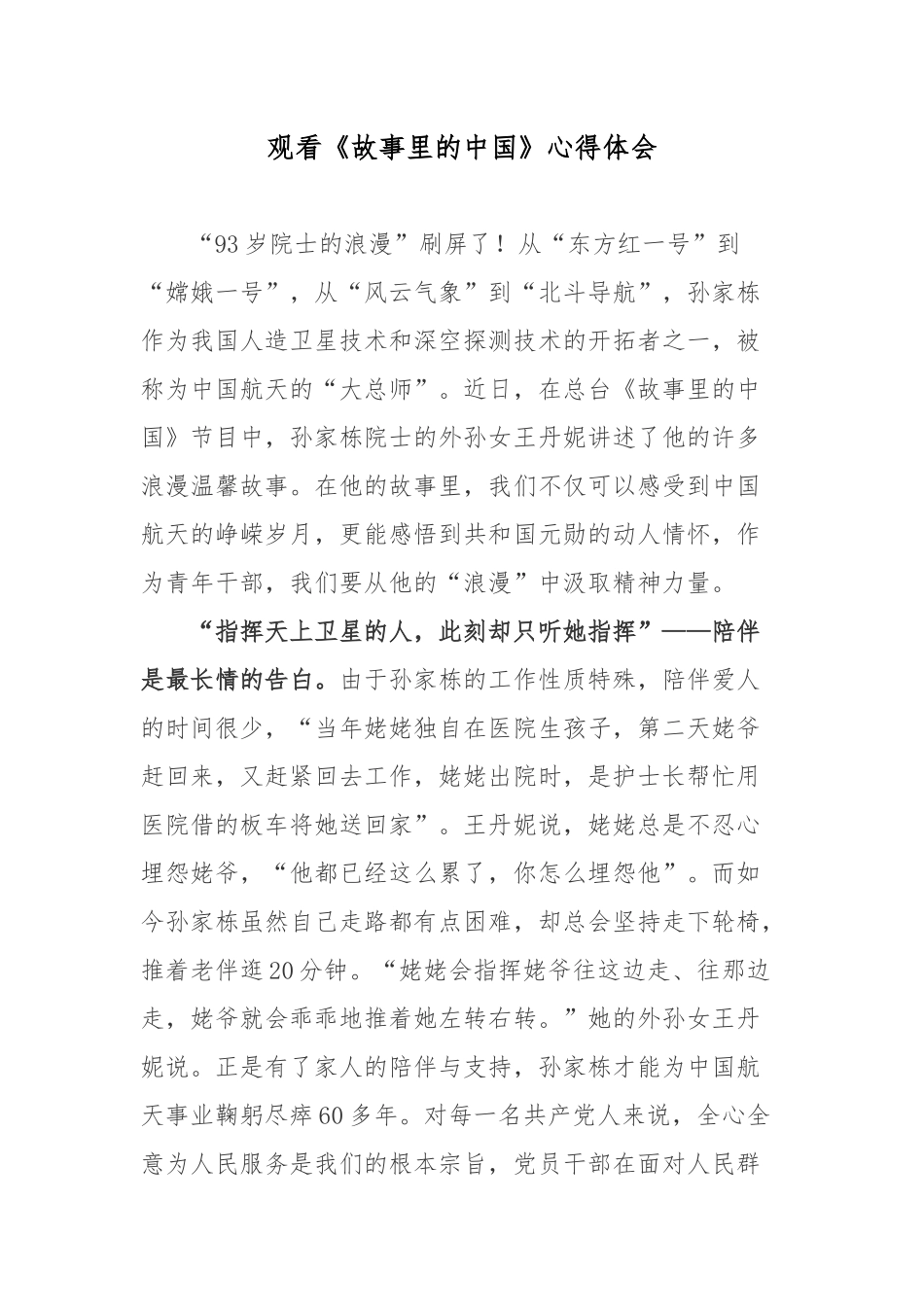 观看《故事里的中国》心得体会

“93岁院士的浪漫”刷屏了！从“东方红一号”到“嫦娥一号”，从“风云气象”到“北斗导航”，孙家栋作为我国人造卫星技术和深空探测技术的开拓者之一，被称为中国航天的“大总师”。近日，在总台《故事里的中国》节目中，孙家栋院士的外孙女王丹妮讲述了他的许多浪漫温馨故事。在他的故事里，我们不仅可以感受到中国航天的峥嵘岁月，更能感悟到共和国元勋的动人情怀，作为青年干部，我们要从他的“浪漫”中汲取精神力量。

“指挥天上卫星的人，此刻却只听她指挥”——陪伴是最长情的告白。由于孙家栋的工作性质特殊，陪伴爱人的时间很少，“当年姥姥独自在医院生孩子，第二天姥爷赶回来，又赶紧回去工作，姥姥出院时，是护士长帮忙用医院借的板车将她送回家”。王丹妮说，姥姥总是不忍心埋怨姥爷，“他都已经这么累了，你怎么埋怨他”。而如今孙家栋虽然自己走路都有点困难，却总会坚持走下轮椅，推着老伴逛20分钟。“姥姥会指挥姥爷往这边走、往那边走，姥爷就会乖乖地推着她左转右转。”她的外孙女王丹妮说。正是有了家人的陪伴与支持，孙家栋才能为中国航天事业鞠躬尽瘁60多年。对每一名共产党人来说，全心全意为人民服务是我们的根本宗旨，党员干部在面对人民群